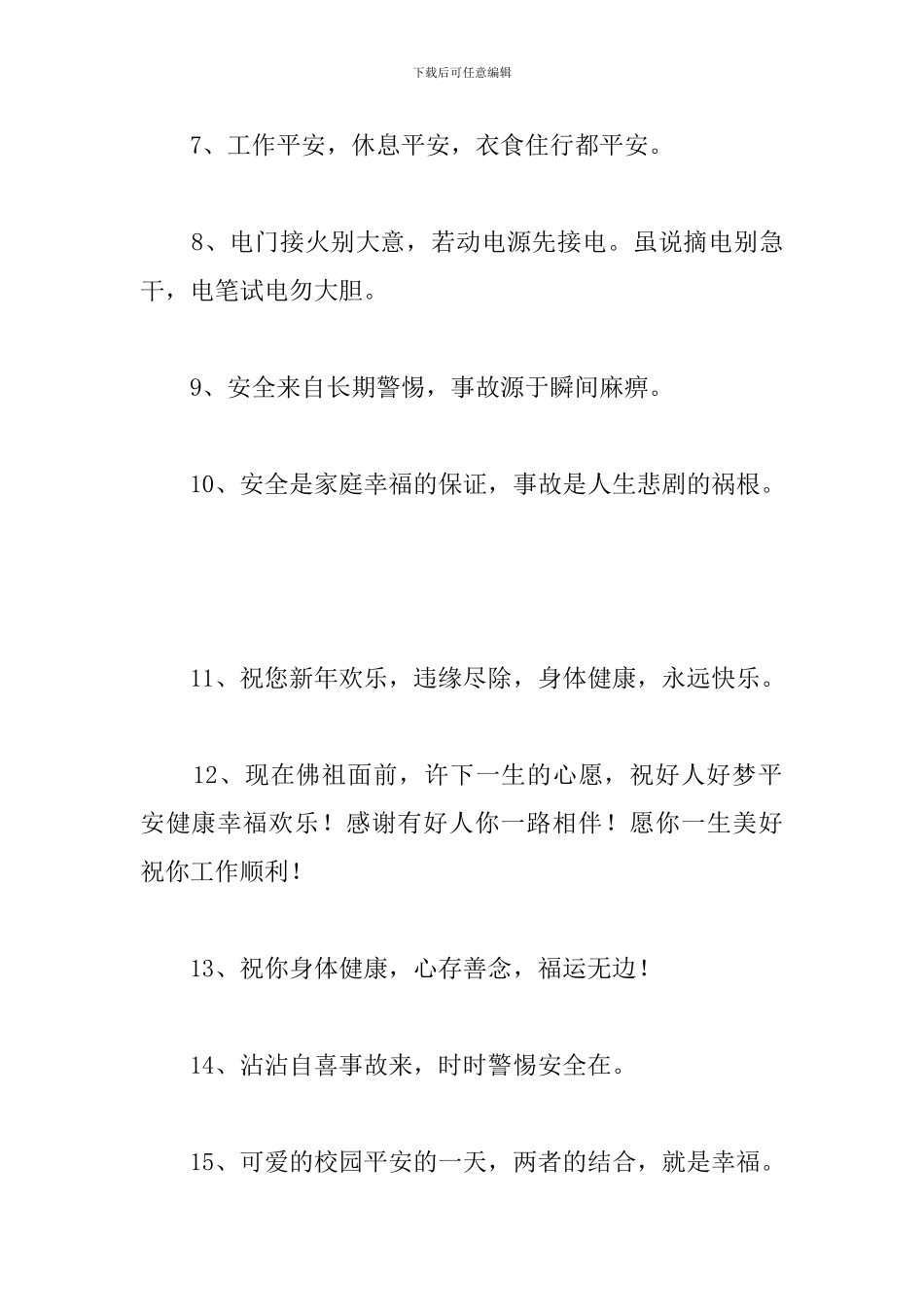 下载后可任意编辑

7、工作平安，休息平安，衣食住行都平安。

8、电门接火别大意，若动电源先接电。虽说摘电别急干，电笔试电勿大胆。

9、安全来自长期警惕，事故源于瞬间麻痹。

10、安全是家庭幸福的保证，事故是人生悲剧的祸根。

11、祝您新年欢乐，违缘尽除，身体健康，永远快乐。

12、现在佛祖面前，许下一生的心愿，祝好人好梦平安健康幸福欢乐！感谢有好人你一路相伴！愿你一生美好祝你工作顺利！

13、祝你身体健康，心存善念，福运无边！

14、沾沾自喜事故来，时时警惕安全在。

15、可爱的校园平安的一天，两者的结合，就是幸福。